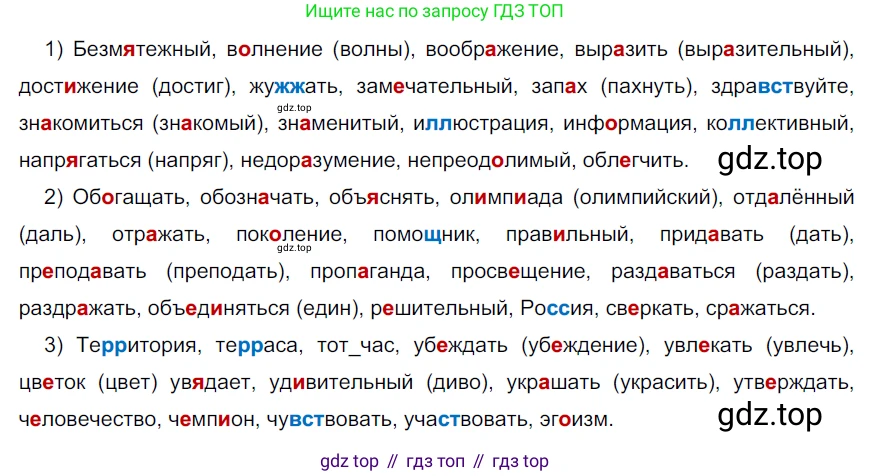 Ищите нас по запросу ГДЗ ТОП

1) Безмятежный, волнение (волны), воображение, выразить (выразительный), достижение (достиг), жужжать, замечательный, запах (пахнуть), здравствуйте, знакомиться (знакомый), знаменитый, иллюстрация, информация, коллективный, напрягаться (напряг), недоразумение, непреодолимый, облегчить.

2) Обогащать, обозначать, объяснять, олимпиада (олимпийский), отдалённый (даль), отражать, поколение, помощник, правильный, придавать (дать), преподавать (преподать), пропаганда, просвещение, раздаваться (раздать), раздражать, объединяться (един), решительный, Россия, сверкать, сражаться.

3) Территория, терраса, тот_час, убеждать (убеждение), увлекать (увлечь), цветок (цвет) увядает, удивительный (диво), украшать (украсить), утверждать, человечество, чемпион, чувствовать, участвовать, эгоизм.

gdz top // гдз топ // гдз top

gdz.top